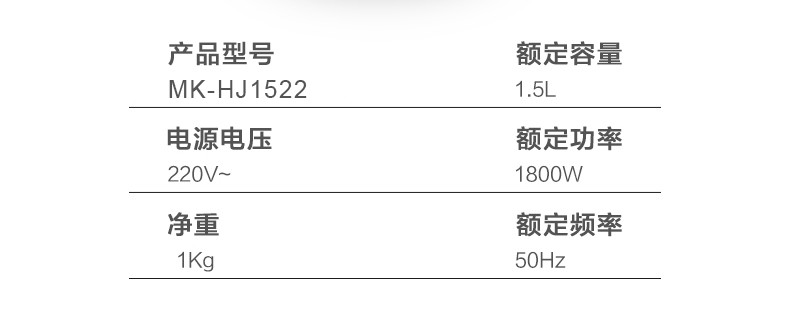 产品型号
MK-HJ1522

额定容量
1.5L

电源电压
220V~

额定功率
1800W

净重
1Kg

额定频率
50Hz